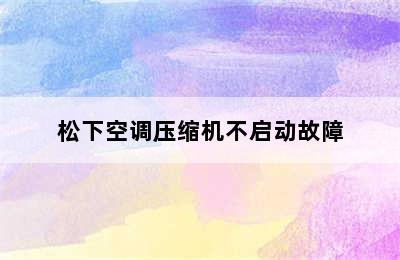 松下空调压缩机不启动故障